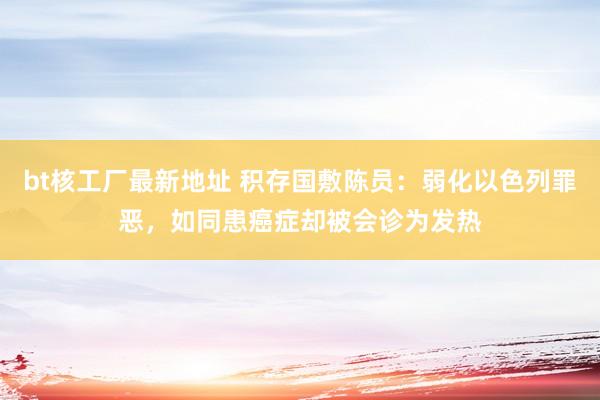 bt核工厂最新地址 积存国敷陈员：弱化以色列罪恶，如同患癌症却被会诊为发热